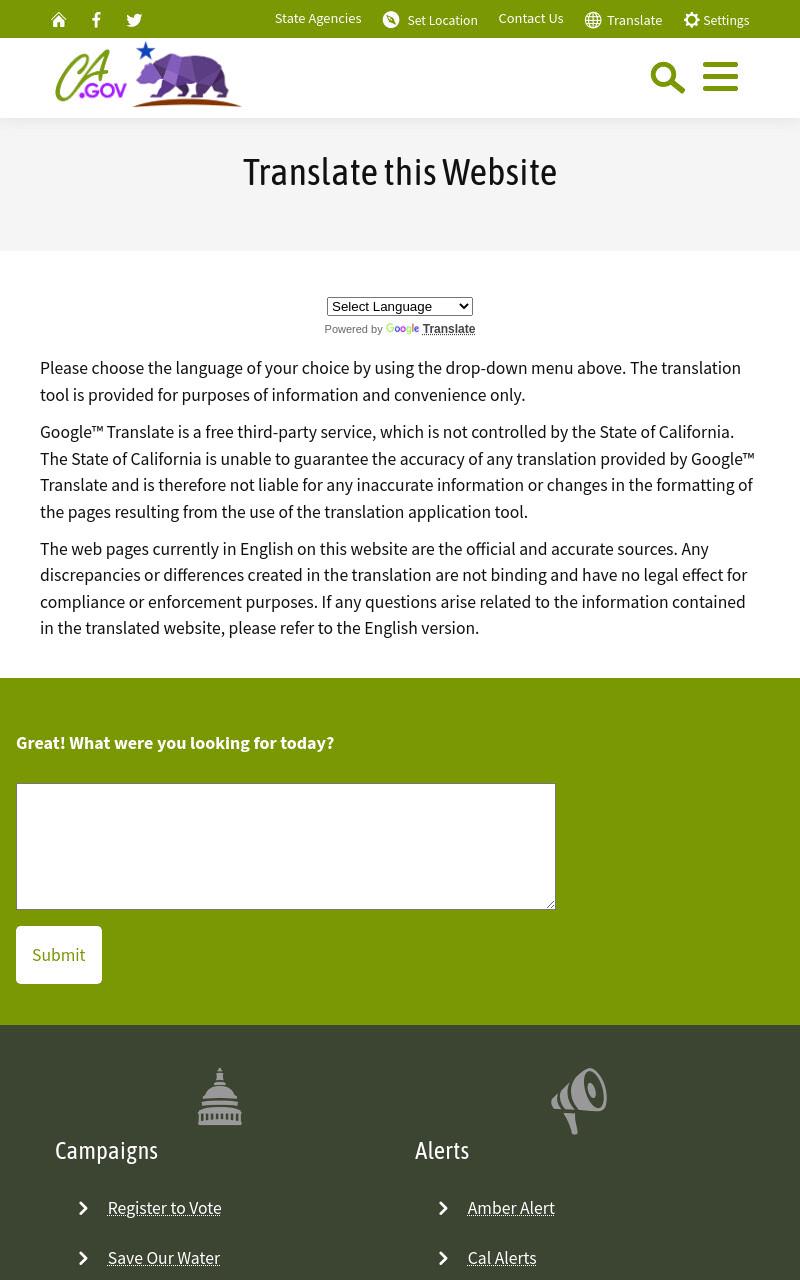 State Agencies Set Location Contact Us Translate Settings

CA.GOV

Translate this Website

Select Language
Powered by Google Translate

Please choose the language of your choice by using the drop-down menu above. The translation tool is provided for purposes of information and convenience only.

Google™ Translate is a free third-party service, which is not controlled by the State of California. The State of California is unable to guarantee the accuracy of any translation provided by Google™ Translate and is therefore not liable for any inaccurate information or changes in the formatting of the pages resulting from the use of the translation application tool.

The web pages currently in English on this website are the official and accurate sources. Any discrepancies or differences created in the translation are not binding and have no legal effect for compliance or enforcement purposes. If any questions arise related to the information contained in the translated website, please refer to the English version.

Great! What were you looking for today?

Submit

Campaigns

Register to Vote

Save Our Water

Alerts

Amber Alert

Cal Alerts